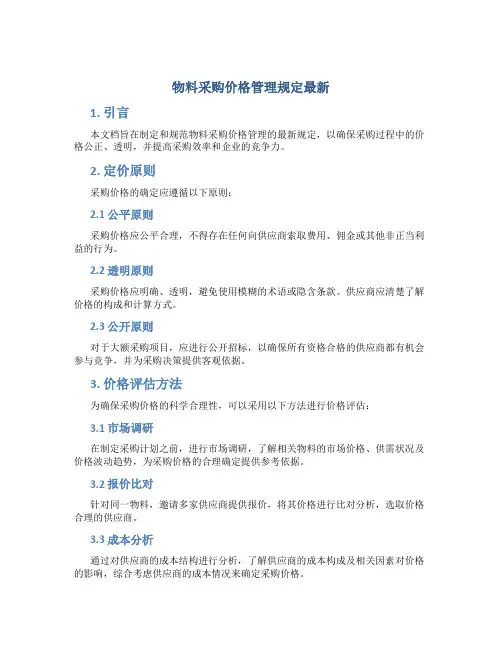 物料采购价格管理规定最新

1. 引言

本文档旨在制定和规范物料采购价格管理的最新规定，以确保采购过程中的价格公正、透明，并提高采购效率和企业的竞争力。

2. 定价原则

采购价格的确定应遵循以下原则：

2.1 公平原则

采购价格应公平合理，不得存在任何向供应商索取费用、佣金或其他非正当利益的行为。

2.2 透明原则

采购价格应明确、透明，避免使用模糊的术语或隐含条款。供应商应清楚了解价格的构成和计算方式。

2.3 公开原则

对于大额采购项目，应进行公开招标，以确保所有资格合格的供应商都有机会参与竞争，并为采购决策提供客观依据。

3. 价格评估方法

为确保采购价格的科学合理性，可以采用以下方法进行价格评估：

3.1 市场调研

在制定采购计划之前，进行市场调研，了解相关物料的市场价格、供需状况及价格波动趋势，为采购价格的合理确定提供参考依据。

3.2 报价比对

针对同一物料，邀请多家供应商提供报价，将其价格进行比对分析，选取价格合理的供应商。

3.3 成本分析

通过对供应商的成本结构进行分析，了解供应商的成本构成及相关因素对价格的影响，综合考虑供应商的成本情况来确定采购价格。